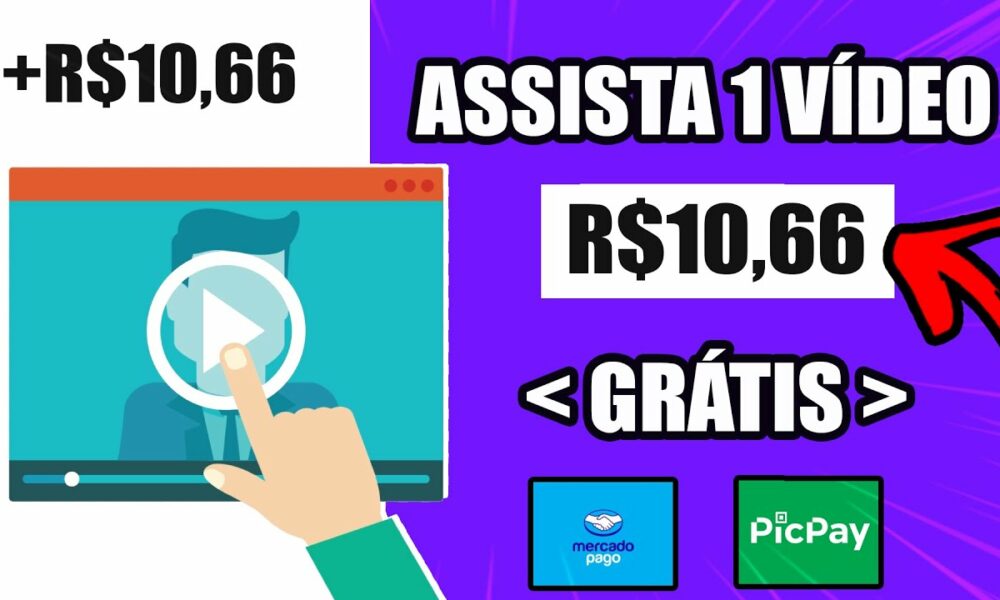 +R$10,66

ASSISTA 1 VÍDEO

R$10,66

< GRÁTIS >

mercado pago

PicPay